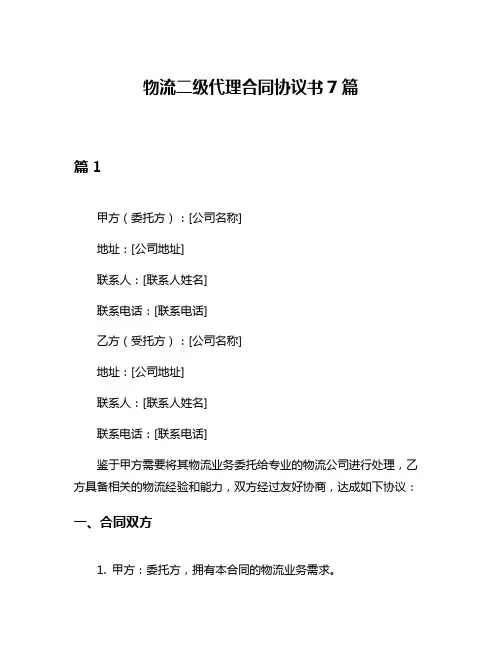 物流二级代理合同协议书 7 篇

篇 1

甲方（委托方）：[公司名称]

地址：[公司地址]

联系人：[联系人姓名]

联系电话：[联系电话]

乙方（受托方）：[公司名称]

地址：[公司地址]

联系人：[联系人姓名]

联系电话：[联系电话]

鉴于甲方需要将其物流业务委托给专业的物流公司进行处理，乙方具备相关的物流经验和能力，双方经过友好协商，达成如下协议：

一、合同双方

1. 甲方：委托方，拥有本合同的物流业务需求。